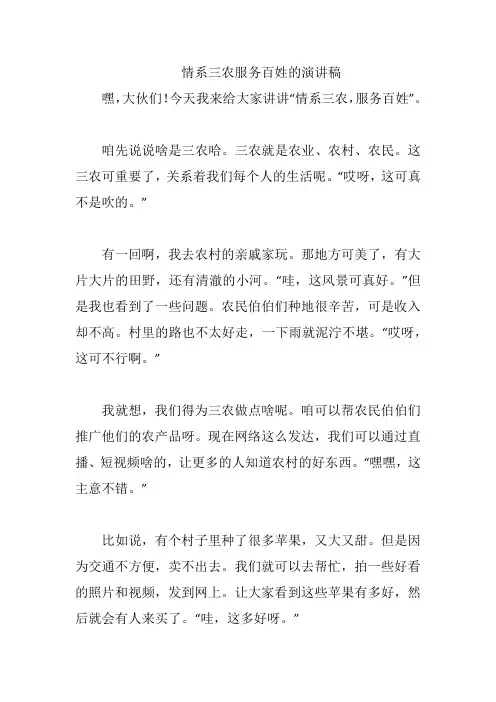 情系三农服务百姓的演讲稿

嘿，大伙们！今天我来给大家讲讲“情系三农，服务百姓”。

咱先说说啥是三农哈。三农就是农业、农村、农民。这三农可重要了，关系着我们每个人的生活呢。“哎呀，这可真不是吹的。”

有一回啊，我去农村的亲戚家玩。那地方可美了，有大片大片的田野，还有清澈的小河。“哇，这风景可真好。”但是我也看到了一些问题。农民伯伯们种地很辛苦，可是收入却不高。村里的路也不太好走，一下雨就泥泞不堪。“哎呀，这可不行啊。”

我就想，我们得为三农做点啥呢。咱可以帮农民伯伯们推广他们的农产品呀。现在网络这么发达，我们可以通过直播、短视频啥的，让更多的人知道农村的好东西。“嘿嘿，这主意不错。”

比如说，有个村子里种了很多苹果，又大又甜。但是因为交通不方便，卖不出去。我们就可以去帮忙，拍一些好看的照片和视频，发到网上。让大家看到这些苹果有多好，然后就会有人来买了。“哇，这多好呀。”